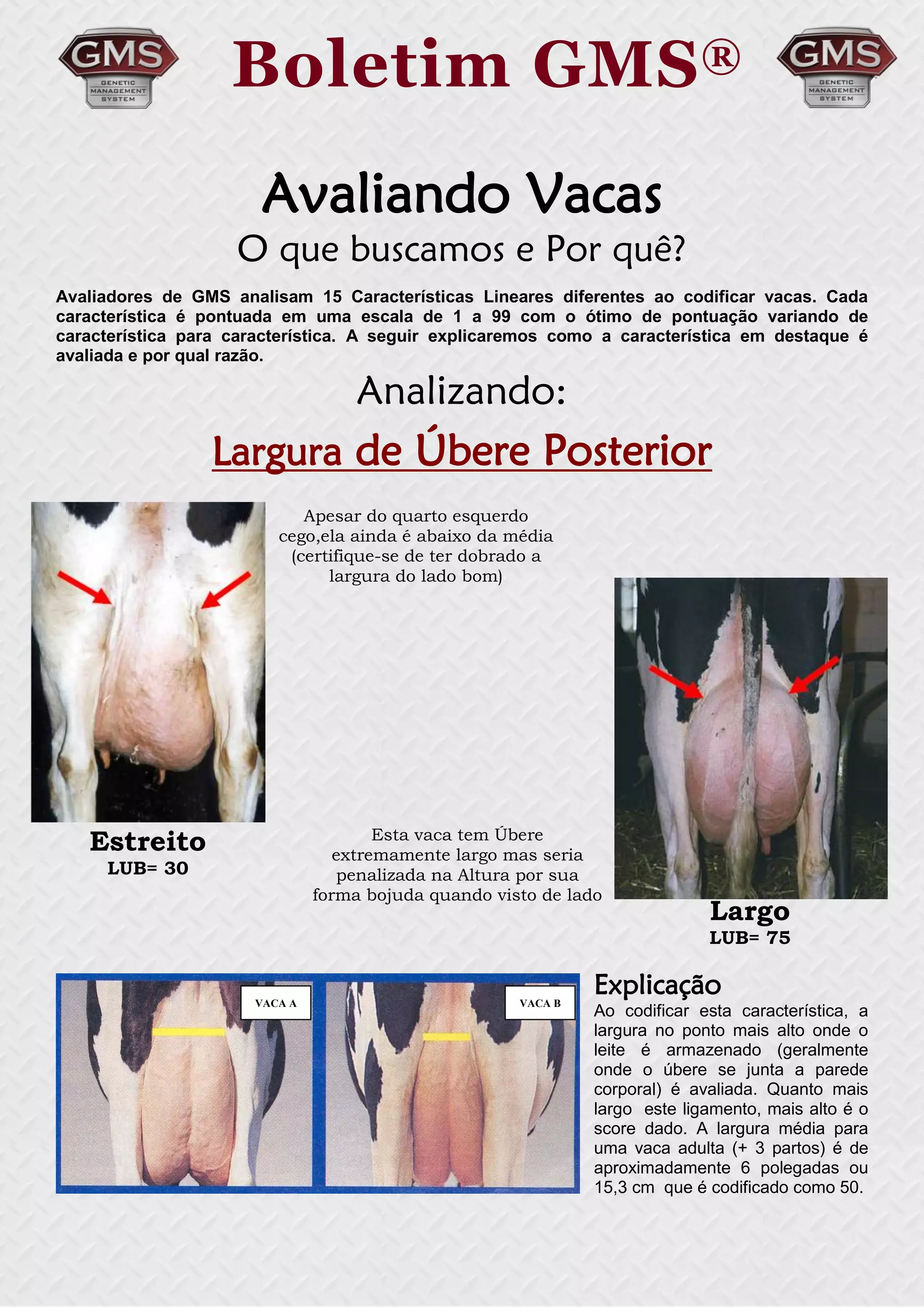 GMS GENETIC MANAGEMENT SYSTEM

Boletim GMS®

GMS GENETIC MANAGEMENT SYSTEM

Avaliando Vacas

O que buscamos e Por quê?

Avaliadores de GMS analisam 15 Características Lineares diferentes ao codificar vacas. Cada característica é pontuada em uma escala de 1 a 99 com o ótimo de pontuação variando de característica para característica. A seguir explicaremos como a característica em destaque é avaliada e por qual razão.

Analizando:

Largura de Úbere Posterior

Apesar do quarto esquerdo cego,ela ainda é abaixo da média (certifique-se de ter dobrado a largura do lado bom)

Estreito
LUB= 30

Esta vaca tem Úbere extremamente largo mas seria penalizada na Altura por sua forma bojuda quando visto de lado

Largo
LUB= 75

VACA A

VACA B

Explicação
Ao codificar esta característica, a largura no ponto mais alto onde o leite é armazenado (geralmente onde o úbere se junta a parede corporal) é avaliada. Quanto mais largo este ligamento, mais alto é o score dado. A largura média para uma vaca adulta (+ 3 partos) é de aproximadamente 6 polegadas ou 15,3 cm que é codificado como 50.